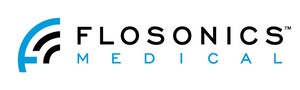 FLOSONICS™
MEDICAL